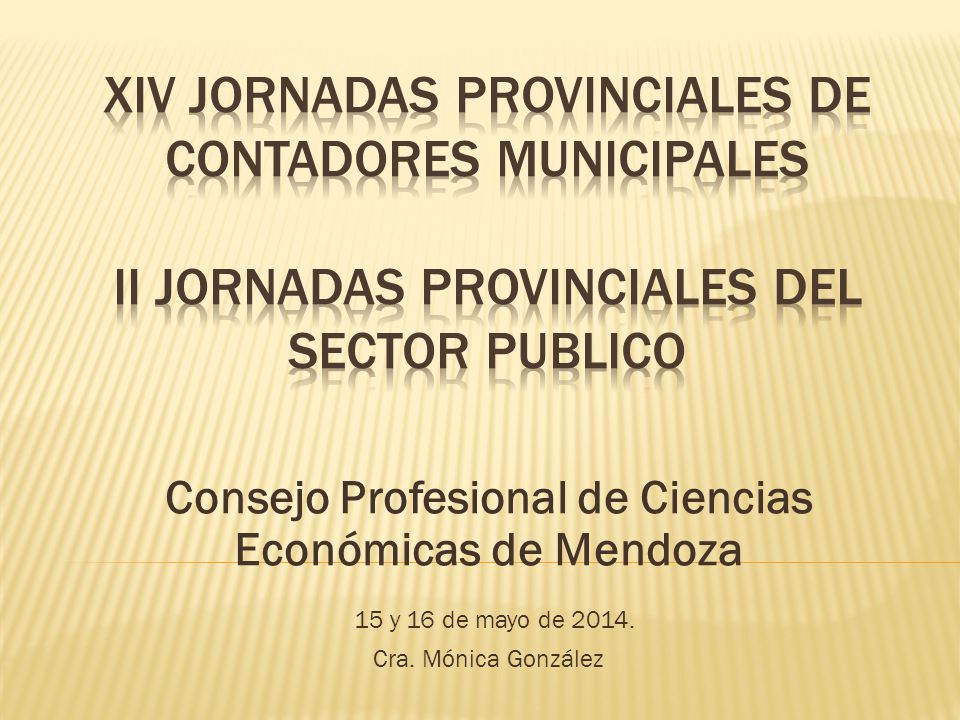 XIV JORNADAS PROVINCIALES DE CONTADORES MUNICIPALES

II JORNADAS PROVINCIALES DEL SECTOR PUBLICO

Consejo Profesional de Ciencias Económicas de Mendoza

15 y 16 de mayo de 2014.

Cra. Mónica González